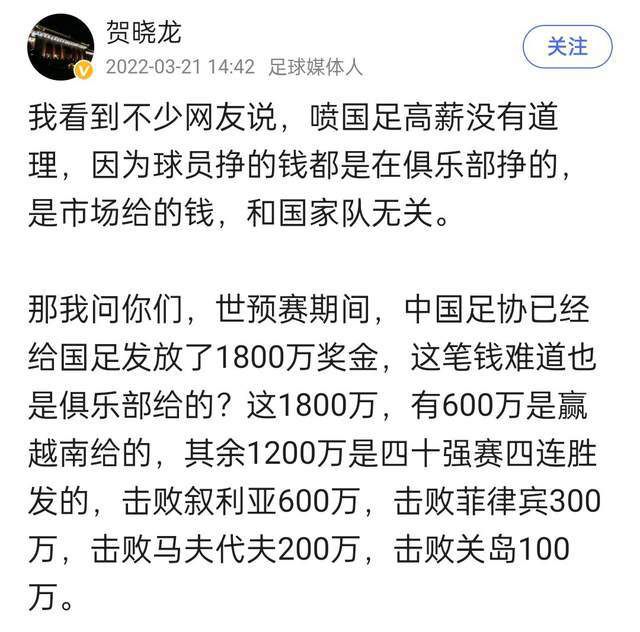 贺晓龙
2022-03-21 14:42 足球媒体人
关注

我看到不少网友说，喷国足高薪没有道理，因为球员挣的钱都是在俱乐部挣的，是市场给的钱，和国家队无关。

那我问你们，世预赛期间，中国足协已经给国足发放了1800万奖金，这笔钱难道也是俱乐部给的？这1800万，有600万是赢越南给的，其余1200万是四十强赛四连胜发的，击败叙利亚600万，击败菲律宾300万，击败马夫代夫200万，击败关岛100万。